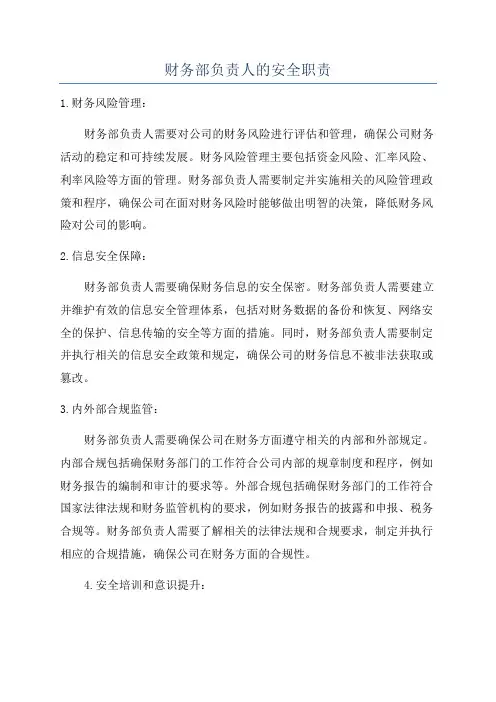 财务部负责人的安全职责

1.财务风险管理：

财务部负责人需要对公司的财务风险进行评估和管理，确保公司财务活动的稳定和可持续发展。财务风险管理主要包括资金风险、汇率风险、利率风险等方面的管理。财务部负责人需要制定并实施相关的风险管理政策和程序，确保公司在面对财务风险时能够做出明智的决策，降低财务风险对公司的影响。

2.信息安全保障：

财务部负责人需要确保财务信息的安全保密。财务部负责人需要建立并维护有效的信息安全管理体系，包括对财务数据的备份和恢复、网络安全的保护、信息传输的安全等方面的措施。同时，财务部负责人需要制定并执行相关的信息安全政策和规定，确保公司的财务信息不被非法获取或篡改。

3.内外部合规监管：

财务部负责人需要确保公司在财务方面遵守相关的内部和外部规定。内部合规包括确保财务部门的工作符合公司内部的规章制度和程序，例如财务报告的编制和审计的要求等。外部合规包括确保财务部门的工作符合国家法律法规和财务监管机构的要求，例如财务报告的披露和申报、税务合规等。财务部负责人需要了解相关的法律法规和合规要求，制定并执行相应的合规措施，确保公司在财务方面的合规性。

4.安全培训和意识提升：